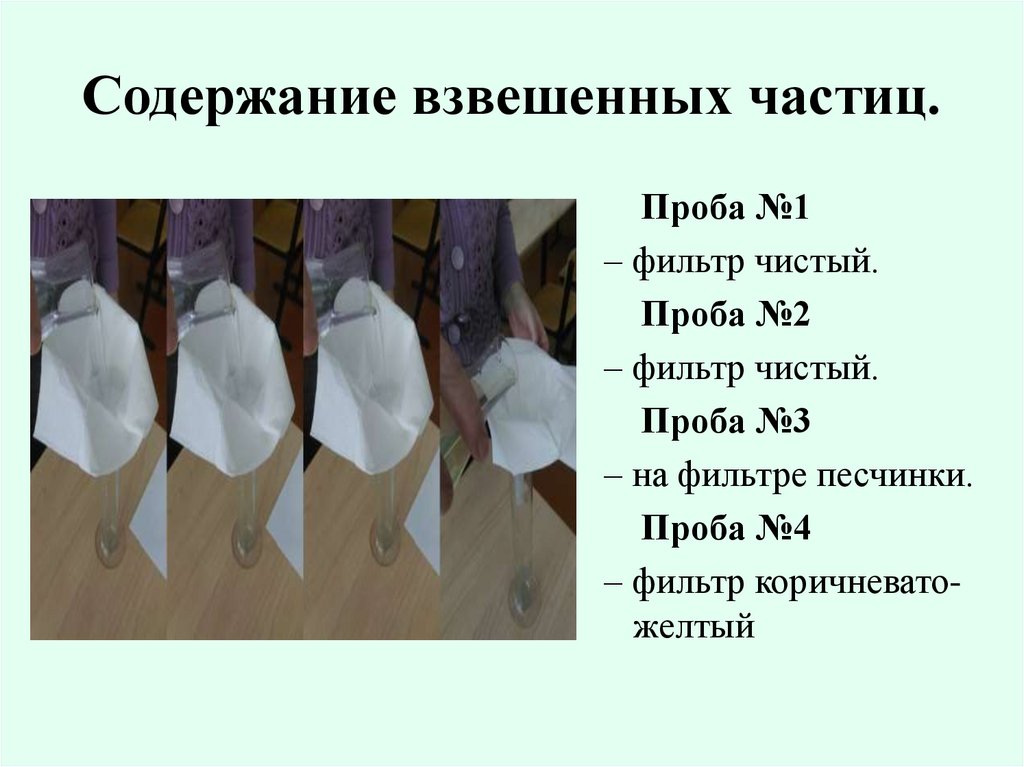 Содержание взвешенных частиц.

Проба №1

– фильтр чистый.

Проба №2

– фильтр чистый.

Проба №3

– на фильтре песчинки.

Проба №4

– фильтр коричневато-желтый